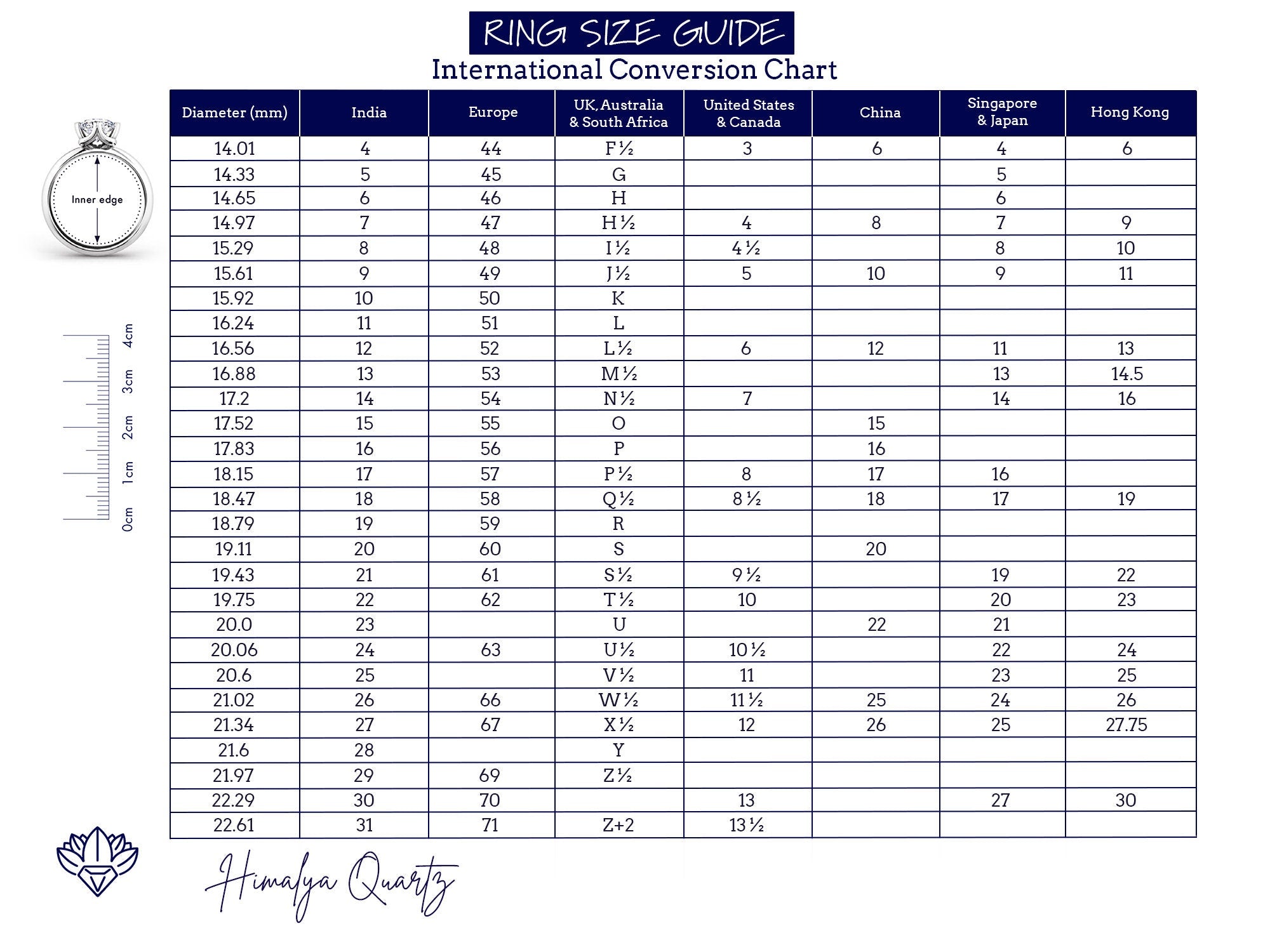 RING SIZE GUIDE
International Conversion Chart

Inner edge

4cm
3cm
2cm
1cm
0cm

| Diameter (mm) | India | Europe | UK, Australia & South Africa | United States & Canada | China | Singapore & Japan | Hong Kong |
|---|---|---|---|---|---|---|---|
| 14.01 | 4 | 44 | F ½ | 3 | 6 | 4 | 6 |
| 14.33 | 5 | 45 | G | | | 5 | |
| 14.65 | 6 | 46 | H | | | 6 | |
| 14.97 | 7 | 47 | H ½ | 4 | 8 | 7 | 9 |
| 15.29 | 8 | 48 | I ½ | 4 ½ | | 8 | 10 |
| 15.61 | 9 | 49 | J ½ | 5 | 10 | 9 | 11 |
| 15.92 | 10 | 50 | K | | | | |
| 16.24 | 11 | 51 | L | | | | |
| 16.56 | 12 | 52 | L ½ | 6 | 12 | 11 | 13 |
| 16.88 | 13 | 53 | M ½ | | | 13 | 14.5 |
| 17.2 | 14 | 54 | N ½ | 7 | | 14 | 16 |
| 17.52 | 15 | 55 | O | | 15 | | |
| 17.83 | 16 | 56 | P | | 16 | | |
| 18.15 | 17 | 57 | P ½ | 8 | 17 | 16 | |
| 18.47 | 18 | 58 | Q ½ | 8 ½ | 18 | 17 | 19 |
| 18.79 | 19 | 59 | R | | | | |
| 19.11 | 20 | 60 | S | | 20 | | |
| 19.43 | 21 | 61 | S ½ | 9 ½ | | 19 | 22 |
| 19.75 | 22 | 62 | T ½ | 10 | | 20 | 23 |
| 20.0 | 23 | | U | | 22 | 21 | |
| 20.06 | 24 | 63 | U ½ | 10 ½ | | 22 | 24 |
| 20.6 | 25 | | V ½ | 11 | | 23 | 25 |
| 21.02 | 26 | 66 | W ½ | 11 ½ | 25 | 24 | 26 |
| 21.34 | 27 | 67 | X ½ | 12 | 26 | 25 | 27.75 |
| 21.6 | 28 | | Y | | | | |
| 21.97 | 29 | 69 | Z ½ | | | | |
| 22.29 | 30 | 70 | | 13 | | 27 | 30 |
| 22.61 | 31 | 71 | Z+2 | 13 ½ | | | |

Himalya Quartz